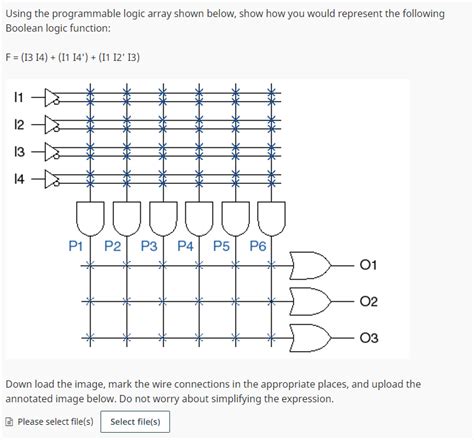 Using the programmable logic array shown below, show how you would represent the following Boolean logic function:

F = (I3 I4) + (I1 I4') + (I1 I2' I3)

I1
I2
I3
I4
P1 P2 P3 P4 P5 P6
O1
O2
O3

Down load the image, mark the wire connections in the appropriate places, and upload the annotated image below. Do not worry about simplifying the expression.

Please select file(s) Select file(s)